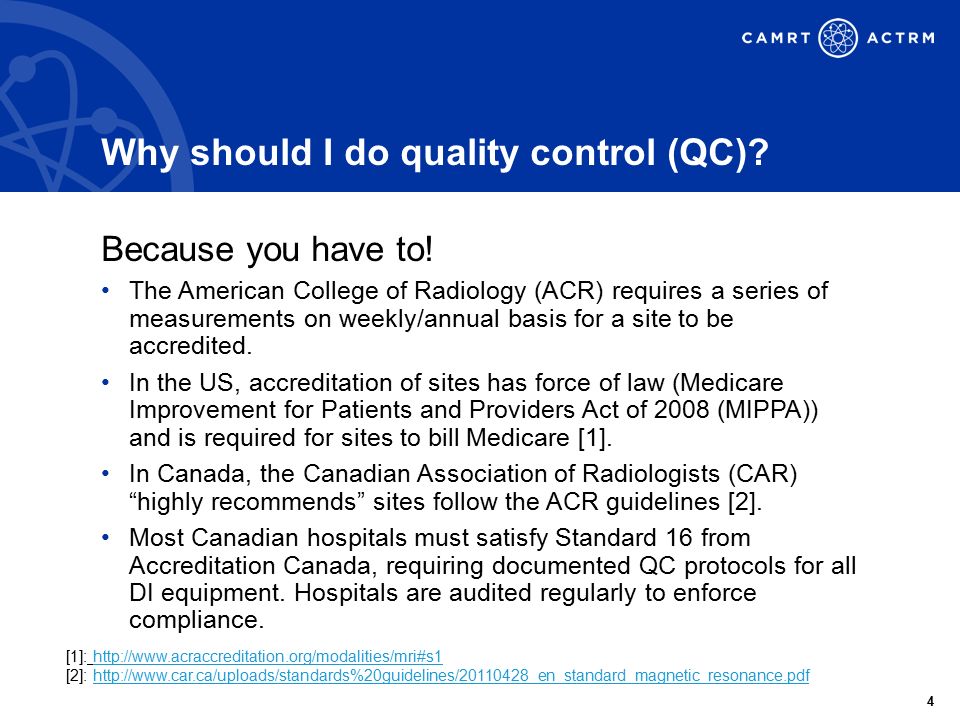 CAMRT ACTRM

Why should I do quality control (QC)?

Because you have to!

• The American College of Radiology (ACR) requires a series of measurements on weekly/annual basis for a site to be accredited.

• In the US, accreditation of sites has force of law (Medicare Improvement for Patients and Providers Act of 2008 (MIPPA)) and is required for sites to bill Medicare [1].

• In Canada, the Canadian Association of Radiologists (CAR) “highly recommends” sites follow the ACR guidelines [2].

• Most Canadian hospitals must satisfy Standard 16 from Accreditation Canada, requiring documented QC protocols for all DI equipment. Hospitals are audited regularly to enforce compliance.

[1]: http://www.acraccreditation.org/modalities/mri#s1
[2]: http://www.car.ca/uploads/standards%20guidelines/20110428_en_standard_magnetic_resonance.pdf

4